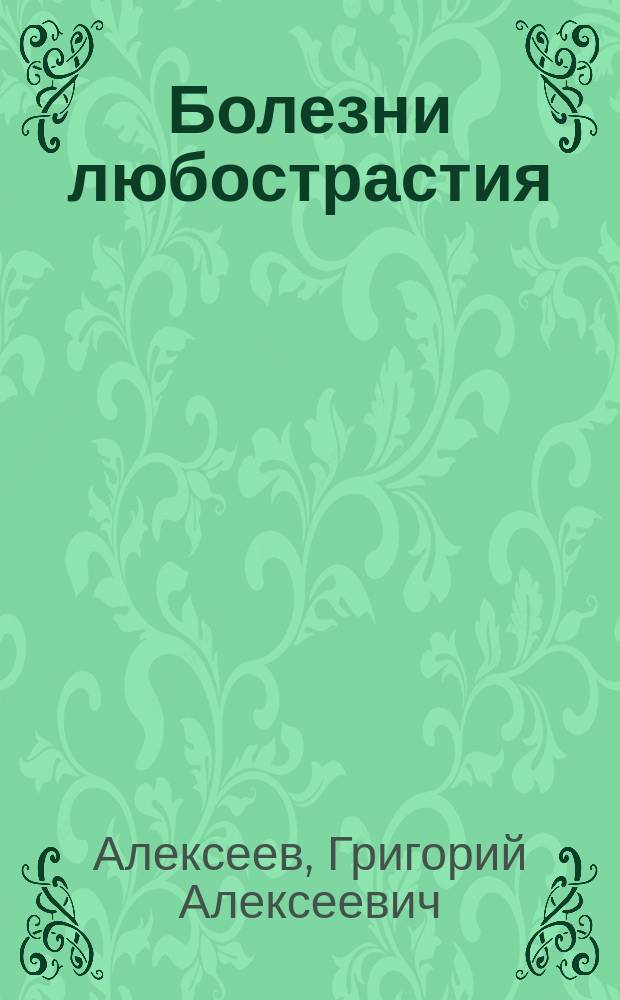 Болезни любострастия

Алексеев, Григорий Алексеевич